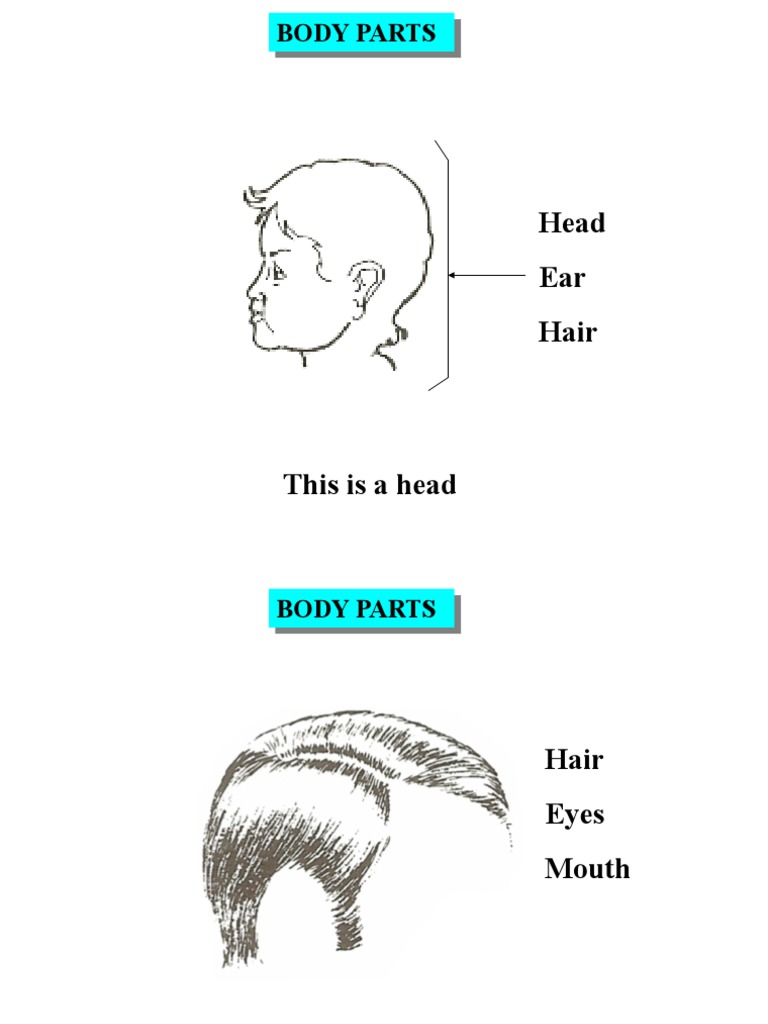 BODY PARTS

Head

Ear

Hair

This is a head

BODY PARTS

Hair

Eyes

Mouth